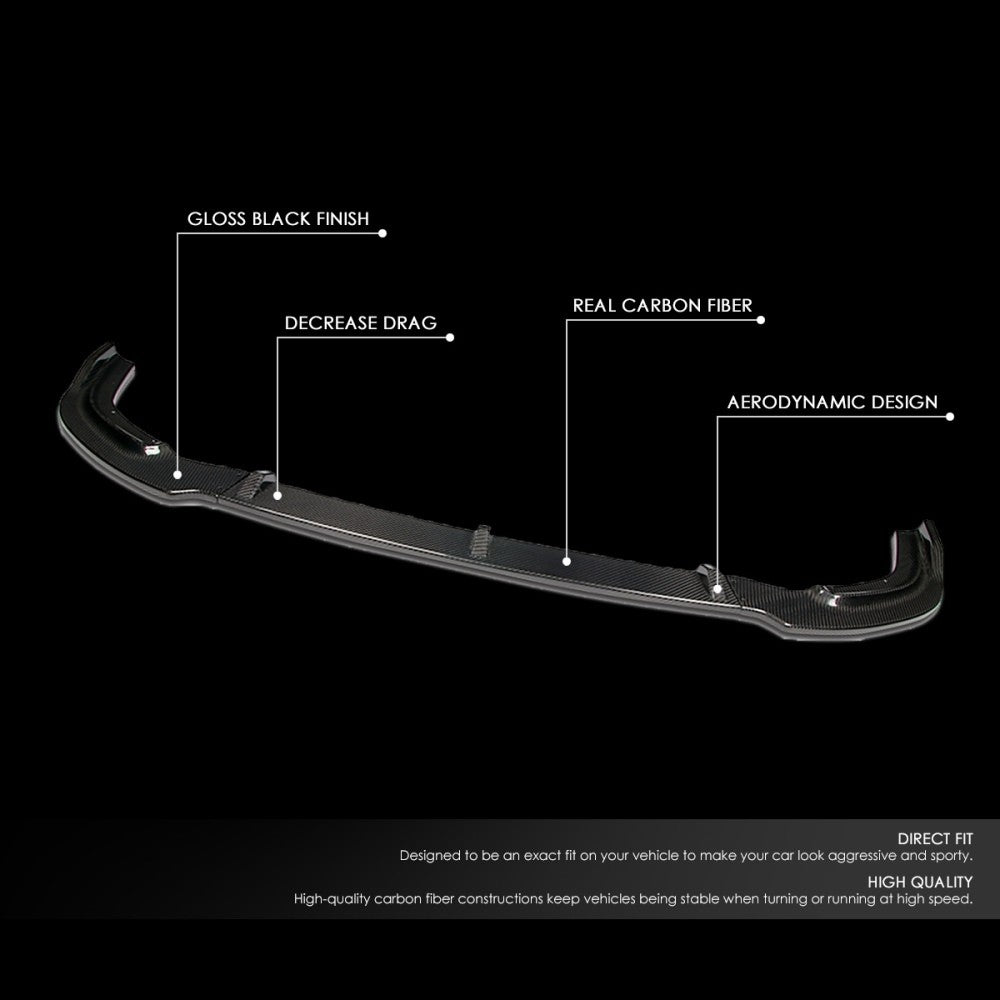 GLOSS BLACK FINISH

DECREASE DRAG

REAL CARBON FIBER

AERODYNAMIC DESIGN

DIRECT FIT

Designed to be an exact fit on your vehicle to make your car look aggressive and sporty.

HIGH QUALITY

High-quality carbon fiber constructions keep vehicles being stable when turning or running at high speed.